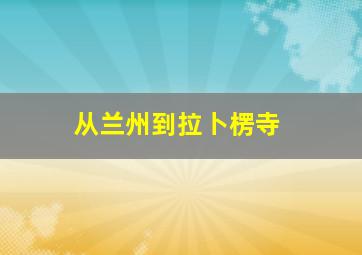 从兰州到拉卜楞寺